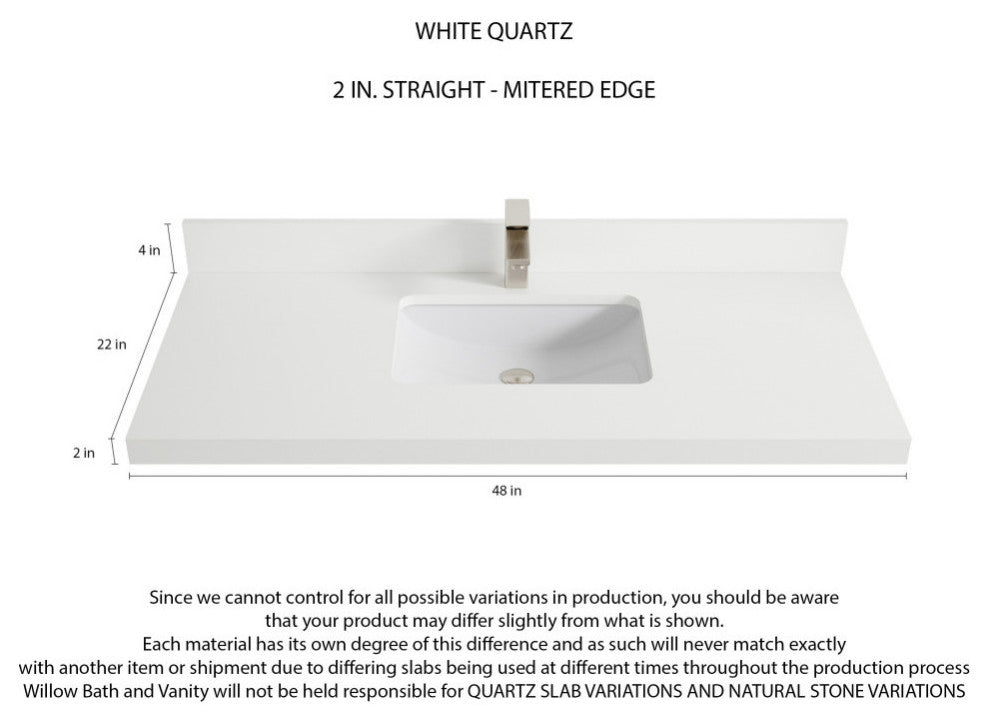 WHITE QUARTZ

2 IN. STRAIGHT - MITERED EDGE

4 in

22 in

2 in

48 in

Since we cannot control for all possible variations in production, you should be aware that your product may differ slightly from what is shown.
Each material has its own degree of this difference and as such will never match exactly with another item or shipment due to differing slabs being used at different times throughout the production process
Willow Bath and Vanity will not be held responsible for QUARTZ SLAB VARIATIONS AND NATURAL STONE VARIATIONS